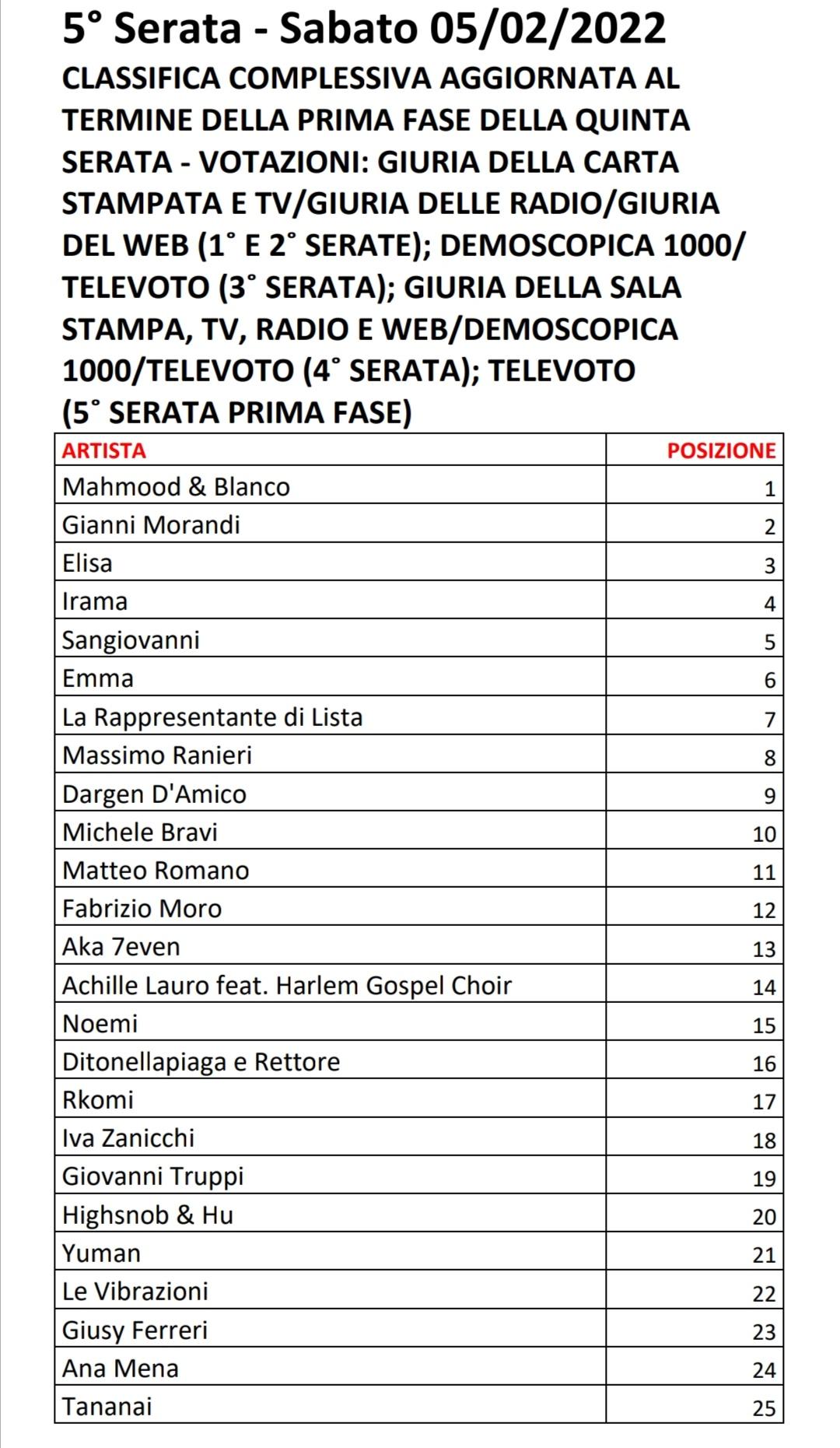 5° Serata - Sabato 05/02/2022

CLASSIFICA COMPLESSIVA AGGIORNATA AL TERMINE DELLA PRIMA FASE DELLA QUINTA SERATA - VOTAZIONI: GIURIA DELLA CARTA STAMPATA E TV/GIURIA DELLE RADIO/GIURIA DEL WEB (1° E 2° SERATE); DEMOSCOPICA 1000/ TELEVOTO (3° SERATA); GIURIA DELLA SALA STAMPA, TV, RADIO E WEB/DEMOSCOPICA 1000/TELEVOTO (4° SERATA); TELEVOTO (5° SERATA PRIMA FASE)

| ARTISTA | POSIZIONE |
|---|---|
| Mahmood & Blanco | 1 |
| Gianni Morandi | 2 |
| Elisa | 3 |
| Irama | 4 |
| Sangiovanni | 5 |
| Emma | 6 |
| La Rappresentante di Lista | 7 |
| Massimo Ranieri | 8 |
| Dargen D'Amico | 9 |
| Michele Bravi | 10 |
| Matteo Romano | 11 |
| Fabrizio Moro | 12 |
| Aka 7even | 13 |
| Achille Lauro feat. Harlem Gospel Choir | 14 |
| Noemi | 15 |
| Ditonellapiaga e Rettore | 16 |
| Rkomi | 17 |
| Iva Zanicchi | 18 |
| Giovanni Truppi | 19 |
| Highsnob & Hu | 20 |
| Yuman | 21 |
| Le Vibrazioni | 22 |
| Giusy Ferreri | 23 |
| Ana Mena | 24 |
| Tananai | 25 |